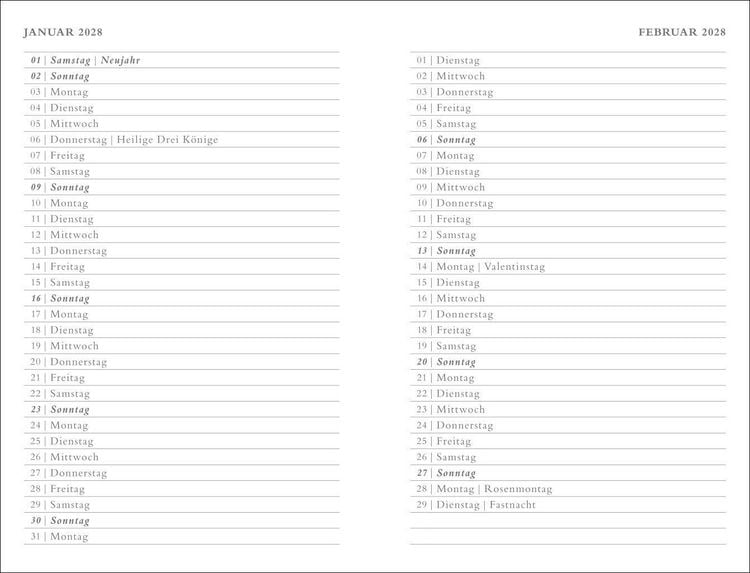 JANUAR 2028

01 | Samstag | Neujahr
02 | Sonntag
03 | Montag
04 | Dienstag
05 | Mittwoch
06 | Donnerstag | Heilige Drei Könige
07 | Freitag
08 | Samstag
09 | Sonntag
10 | Montag
11 | Dienstag
12 | Mittwoch
13 | Donnerstag
14 | Freitag
15 | Samstag
16 | Sonntag
17 | Montag
18 | Dienstag
19 | Mittwoch
20 | Donnerstag
21 | Freitag
22 | Samstag
23 | Sonntag
24 | Montag
25 | Dienstag
26 | Mittwoch
27 | Donnerstag
28 | Freitag
29 | Samstag
30 | Sonntag
31 | Montag

FEBRUAR 2028

01 | Dienstag
02 | Mittwoch
03 | Donnerstag
04 | Freitag
05 | Samstag
06 | Sonntag
07 | Montag
08 | Dienstag
09 | Mittwoch
10 | Donnerstag
11 | Freitag
12 | Samstag
13 | Sonntag
14 | Montag | Valentinstag
15 | Dienstag
16 | Mittwoch
17 | Donnerstag
18 | Freitag
19 | Samstag
20 | Sonntag
21 | Montag
22 | Dienstag
23 | Mittwoch
24 | Donnerstag
25 | Freitag
26 | Samstag
27 | Sonntag
28 | Montag | Rosenmontag
29 | Dienstag | Fastnacht